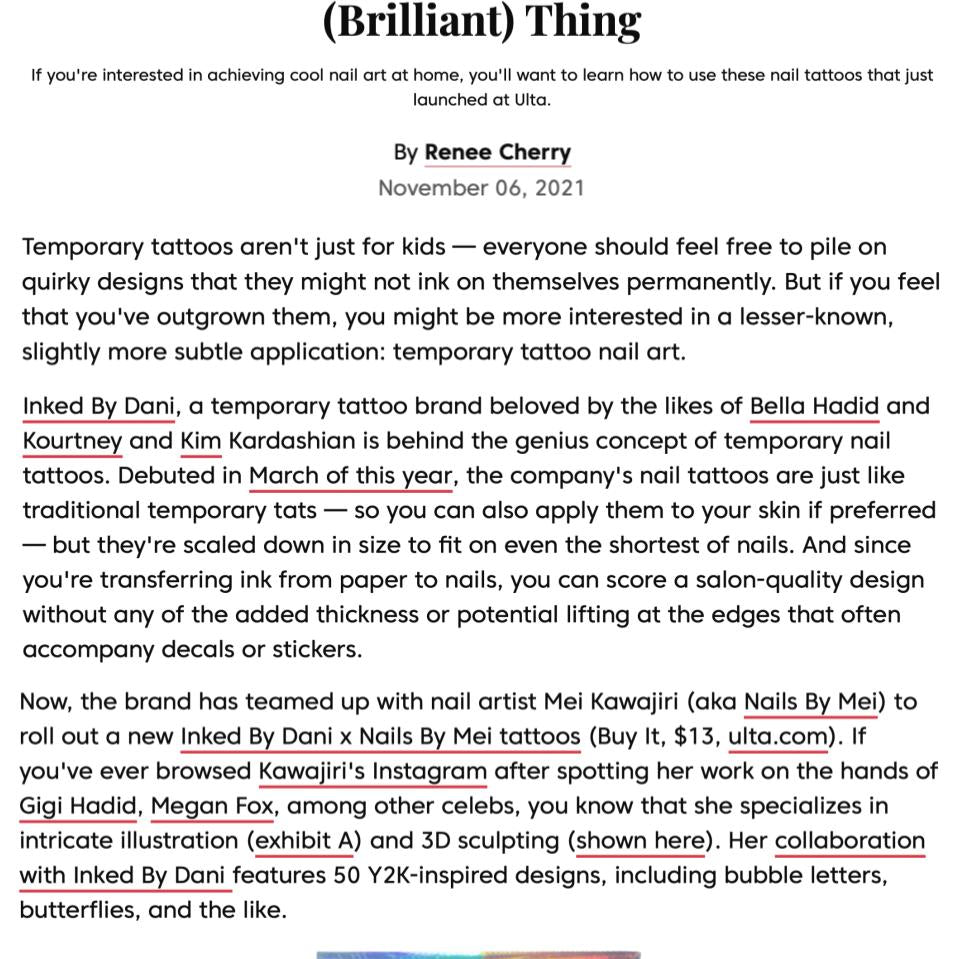 (Brilliant) Thing

If you're interested in achieving cool nail art at home, you'll want to learn how to use these nail tattoos that just launched at Ulta.

By Renee Cherry
November 06, 2021

Temporary tattoos aren't just for kids — everyone should feel free to pile on quirky designs that they might not ink on themselves permanently. But if you feel that you've outgrown them, you might be more interested in a lesser-known, slightly more subtle application: temporary tattoo nail art.

Inked By Dani, a temporary tattoo brand beloved by the likes of Bella Hadid and Kourtney and Kim Kardashian is behind the genius concept of temporary nail tattoos. Debuted in March of this year, the company's nail tattoos are just like traditional temporary tats — so you can also apply them to your skin if preferred — but they're scaled down in size to fit on even the shortest of nails. And since you're transferring ink from paper to nails, you can score a salon-quality design without any of the added thickness or potential lifting at the edges that often accompany decals or stickers.

Now, the brand has teamed up with nail artist Mei Kawajiri (aka Nails By Mei) to roll out a new Inked By Dani x Nails By Mei tattoos (Buy It, $13, ulta.com). If you've ever browsed Kawajiri's Instagram after spotting her work on the hands of Gigi Hadid, Megan Fox, among other celebs, you know that she specializes in intricate illustration (exhibit A) and 3D sculpting (shown here). Her collaboration with Inked By Dani features 50 Y2K-inspired designs, including bubble letters, butterflies, and the like.